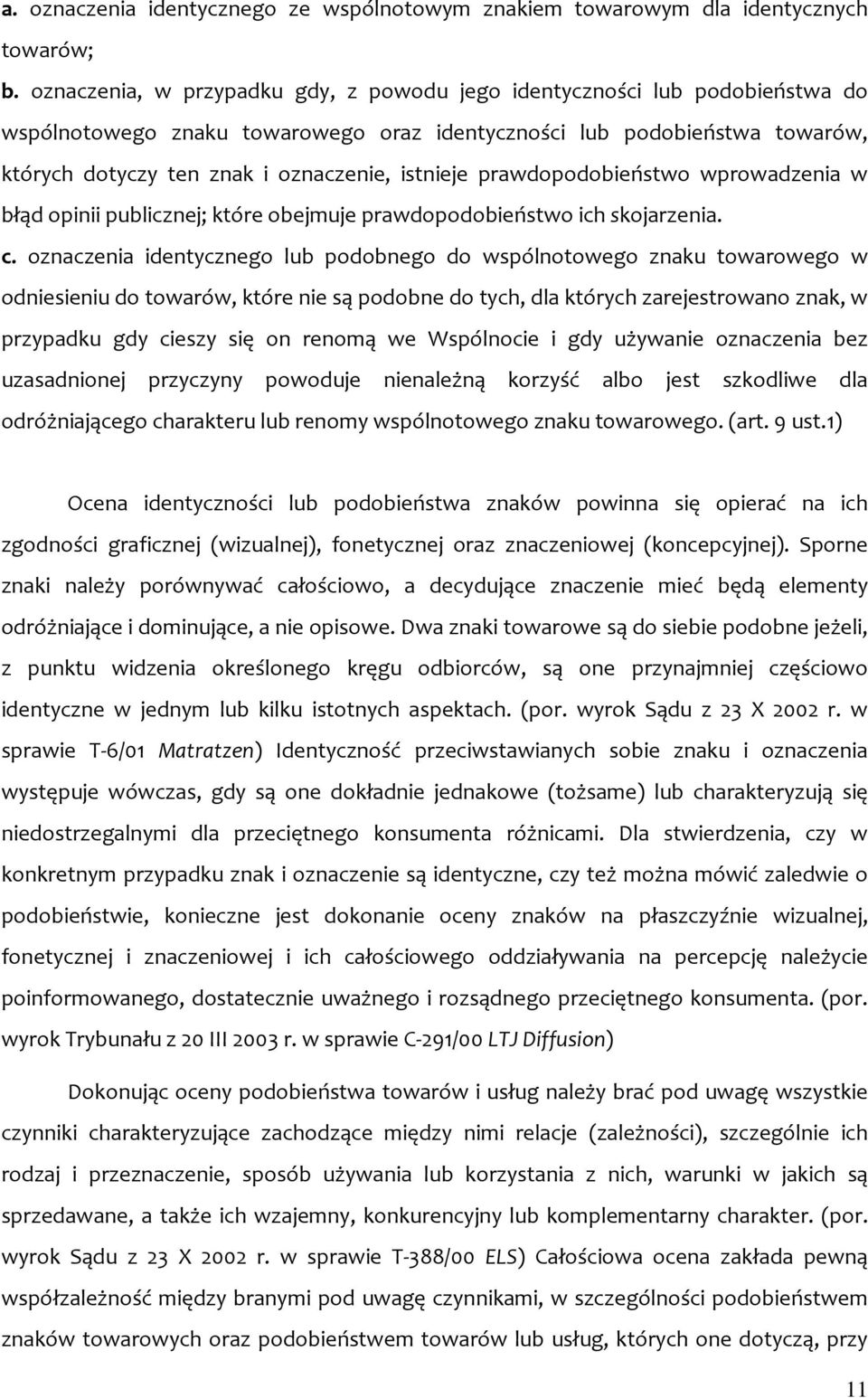 a. oznaczenia identycznego ze wspólnotowym znakiem towarowym dla identycznych towarów;

b. oznaczenia, w przypadku gdy, z powodu jego identyczności lub podobieństwa do wspólnotowego znaku towarowego oraz identyczności lub podobieństwa towarów, których dotyczy ten znak i oznaczenie, istnieje prawdopodobieństwo wprowadzenia w błąd opinii publicznej; które obejmuje prawdopodobieństwo ich skojarzenia.

c. oznaczenia identycznego lub podobnego do wspólnotowego znaku towarowego w odniesieniu do towarów, które nie są podobne do tych, dla których zarejestrowano znak, w przypadku gdy cieszy się on renomą we Wspólnocie i gdy używanie oznaczenia bez uzasadnionej przyczyny powoduje nienależną korzyść albo jest szkodliwe dla odróżniającego charakteru lub renomy wspólnotowego znaku towarowego. (art. 9 ust.1)

Ocena identyczności lub podobieństwa znaków powinna się opierać na ich zgodności graficznej (wizualnej), fonetycznej oraz znaczeniowej (koncepcyjnej). Sporne znaki należy porównywać całościowo, a decydujące znaczenie mieć będą elementy odróżniające i dominujące, a nie opisowe. Dwa znaki towarowe są do siebie podobne jeżeli, z punktu widzenia określonego kręgu odbiorców, są one przynajmniej częściowo identyczne w jednym lub kilku istotnych aspektach. (por. wyrok Sądu z 23 X 2002 r. w sprawie T-6/01 Matratzen) Identyczność przeciwstawianych sobie znaku i oznaczenia występuje wówczas, gdy są one dokładnie jednakowe (tożsame) lub charakteryzują się niedostrzegalnymi dla przeciętnego konsumenta różnicami. Dla stwierdzenia, czy w konkretnym przypadku znak i oznaczenie są identyczne, czy też można mówić zaledwie o podobieństwie, konieczne jest dokonanie oceny znaków na płaszczyźnie wizualnej, fonetycznej i znaczeniowej i ich całościowego oddziaływania na percepcję należycie poinformowanego, dostatecznie uważnego i rozsądnego przeciętnego konsumenta. (por. wyrok Trybunału z 20 III 2003 r. w sprawie C-291/00 LTJ Diffusion)

Dokonując oceny podobieństwa towarów i usług należy brać pod uwagę wszystkie czynniki charakteryzujące zachodzące między nimi relacje (zależności), szczególnie ich rodzaj i przeznaczenie, sposób używania lub korzystania z nich, warunki w jakich są sprzedawane, a także ich wzajemny, konkurencyjny lub komplementarny charakter. (por. wyrok Sądu z 23 X 2002 r. w sprawie T-388/00 ELS) Całościowa ocena zakłada pewną współzależność między branymi pod uwagę czynnikami, w szczególności podobieństwem znaków towarowych oraz podobieństwem towarów lub usług, których one dotyczą, przy

11